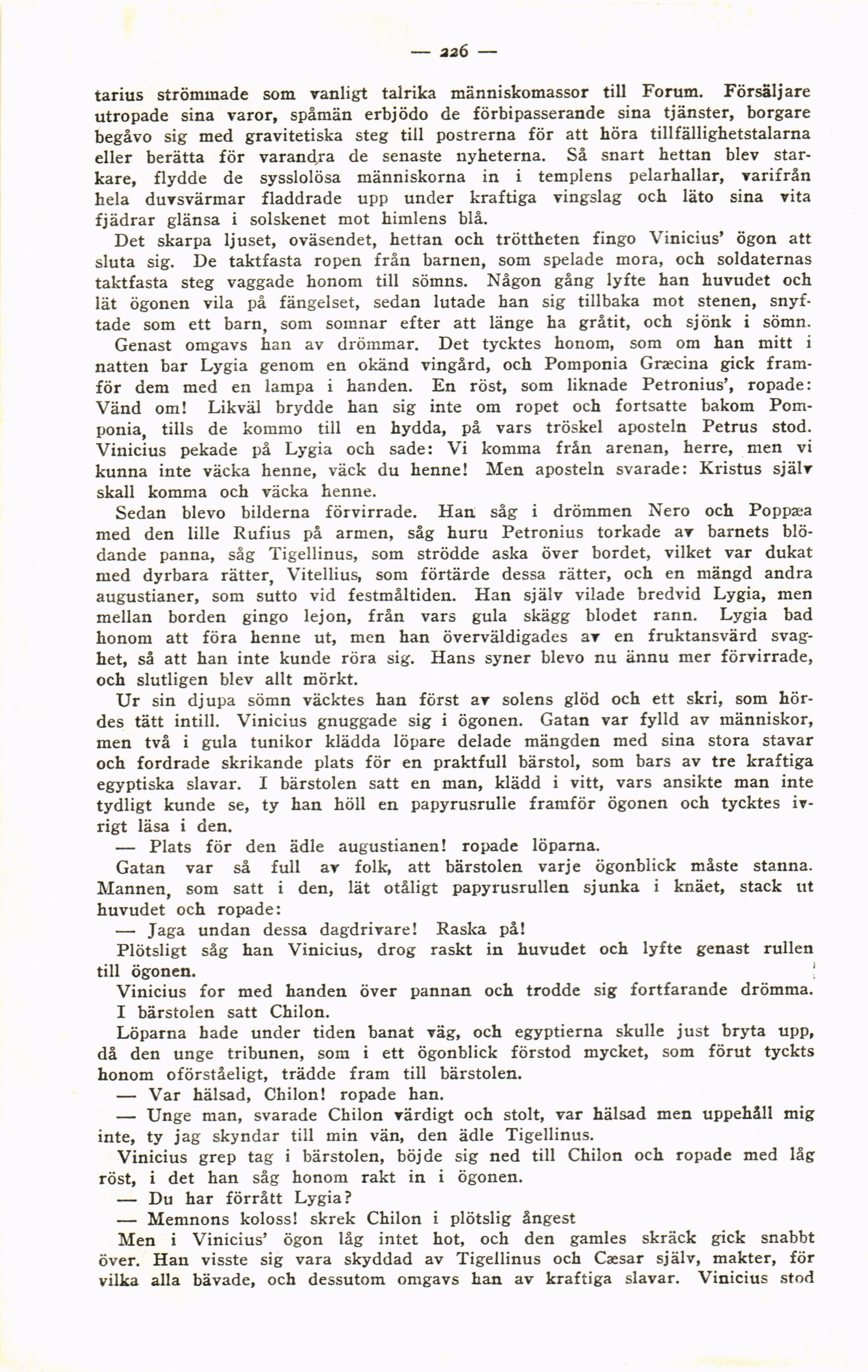 — 226 —

tarius strömmade som vanligt talrika människomassor till Forum. Försäljare utropade sina varor, spåmän erbjödo de förbipasserande sina tjänster, borgare begåvo sig med gravitetiska steg till postrerna för att höra tillfällighetstalarna eller berätta för varandra de senaste nyheterna. Så snart hettan blev starkare, flydde de sysslolösa människorna in i templens pelarhallar, varifrån hela duvsvärmar fladdrade upp under kraftiga vingslag och läto sina vita fjädrar glänsa i solskenet mot himlens blå.

Det skarpa ljuset, oväsendet, hettan och tröttheten fingo Vinicius' ögon att sluta sig. De taktfasta ropen från barnen, som spelade mora, och soldaternas taktfasta steg vaggade honom till sömns. Någon gång lyfte han huvudet och lät ögonen vila på fängelset, sedan lutade han sig tillbaka mot stenen, snyftade som ett barn, som somnar efter att länge ha gråtit, och sjönk i sömn.

Genast omgavs han av drömmar. Det tycktes honom, som om han mitt i natten bar Lygia genom en okänd vingård, och Pomponia Græcina gick framför dem med en lampa i handen. En röst, som liknade Petronius', ropade: Vänd om! Likväl brydde han sig inte om ropet och fortsatte bakom Pomponia, tills de kommo till en hydda, på vars tröskel aposteln Petrus stod. Vinicius pekade på Lygia och sade: Vi komma från arenan, herre, men vi kunna inte väcka henne, väck du henne! Men aposteln svarade: Kristus själv skall komma och väcka henne.

Sedan blevo bilderna förvirrade. Han såg i drömmen Nero och Poppæa med den lille Rufius på armen, såg huru Petronius torkade av barnets blödande panna, såg Tigellinus, som strödde aska över bordet, vilket var dukat med dyrbara rätter, Vitellius, som förtärde dessa rätter, och en mängd andra augustianer, som sutto vid festmåltiden. Han själv vilade bredvid Lygia, men mellan borden gingo lejon, från vars gula skägg blodet rann. Lygia bad honom att föra henne ut, men han överväldigades av en fruktansvärd svaghet, så att han inte kunde röra sig. Hans syner blevo nu ännu mer förvirrade, och slutligen blev allt mörkt.

Ur sin djupa sömn väcktes han först av solens glöd och ett skri, som hördes tätt intill. Vinicius gnuggade sig i ögonen. Gatan var fylld av människor, men två i gula tunikor klädda löpare delade mängden med sina stora stavar och fordrade skrikande plats för en praktfull bärstol, som bars av tre kraftiga egyptiska slavar. I bärstolen satt en man, klädd i vitt, vars ansikte man inte tydligt kunde se, ty han höll en papyrusrulle framför ögonen och tycktes ivrigt läsa i den.

— Plats för den ädle augustianen! ropade löparna.

Gatan var så full av folk, att bärstolen varje ögonblick måste stanna. Mannen, som satt i den, lät otåligt papyrusrullen sjunka i knäet, stack ut huvudet och ropade:

— Jaga undan dessa dagdrivare! Raska på!

Plötsligt såg han Vinicius, drog raskt in huvudet och lyfte genast rullen till ögonen.

Vinicius for med handen över pannan och trodde sig fortfarande drömma. I bärstolen satt Chilon.

Löparna hade under tiden banat väg, och egyptierna skulle just bryta upp, då den unge tribunen, som i ett ögonblick förstod mycket, som förut tyckts honom oförståeligt, trädde fram till bärstolen.

— Var hälsad, Chilon! ropade han.

— Unge man, svarade Chilon värdigt och stolt, var hälsad men uppehåll mig inte, ty jag skyndar till min vän, den ädle Tigellinus.

Vinicius grep tag i bärstolen, böjde sig ned till Chilon och ropade med låg röst, i det han såg honom rakt in i ögonen.

— Du har förrått Lygia?

— Memnons koloss! skrek Chilon i plötslig ångest

Men i Vinicius' ögon låg intet hot, och den gamles skräck gick snabbt över. Han visste sig vara skyddad av Tigellinus och Cæsar själv, makter, för vilka alla bävade, och dessutom omgavs han av kraftiga slavar. Vinicius stod